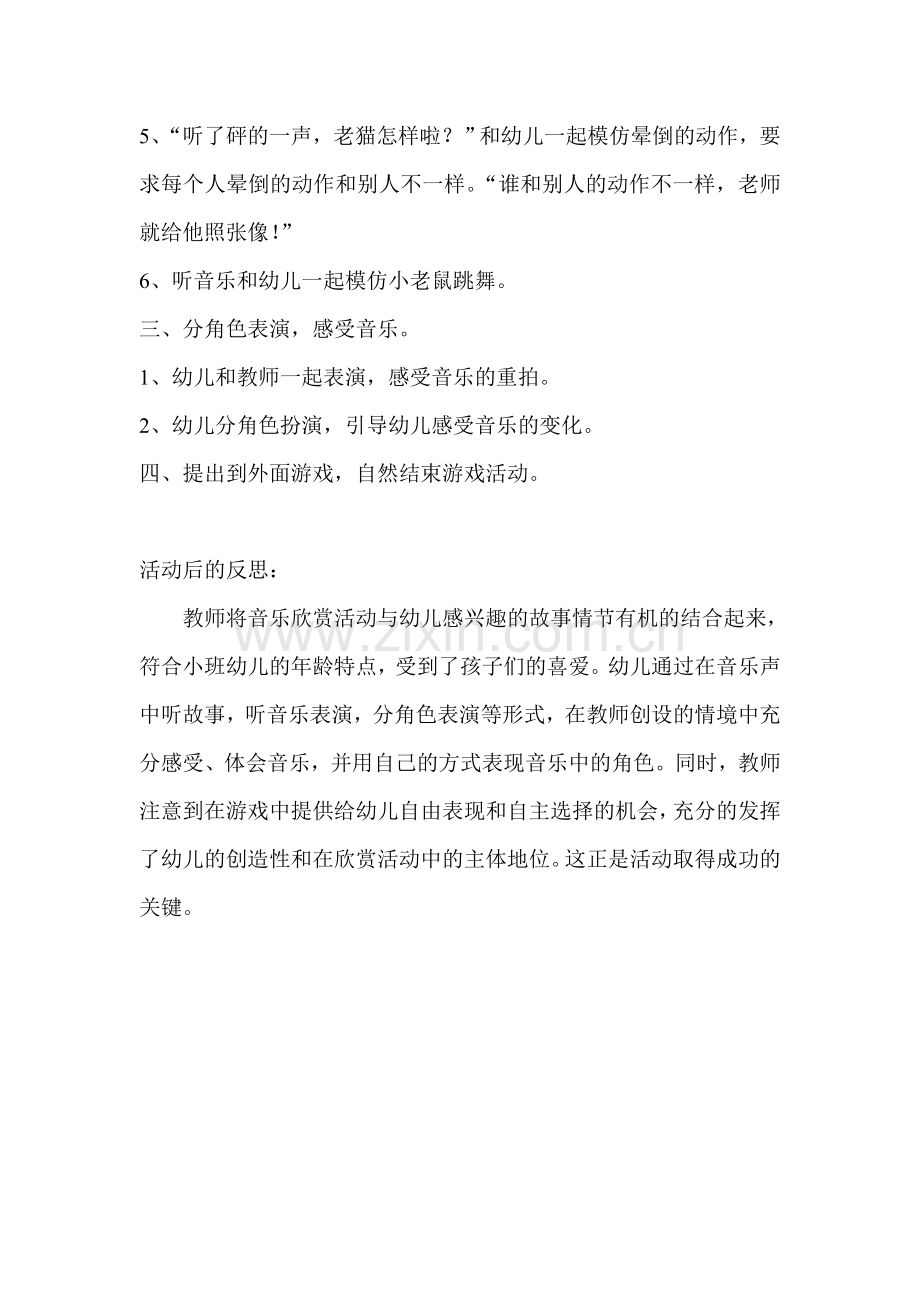 5、“听了砰的一声，老猫怎样啦？”和幼儿一起模仿晕倒的动作，要求每个人晕倒的动作和别人不一样。“谁和别人的动作不一样，老师就给他照张像！”

6、听音乐和幼儿一起模仿小老鼠跳舞。

三、分角色表演，感受音乐。

1、幼儿和教师一起表演，感受音乐的重拍。

2、幼儿分角色扮演，引导幼儿感受音乐的变化。

四、提出到外面游戏，自然结束游戏活动。

活动后的反思：

教师将音乐欣赏活动与幼儿感兴趣的故事情节有机的结合起来，符合小班幼儿的年龄特点，受到了孩子们的喜爱。幼儿通过在音乐声中听故事，听音乐表演，分角色表演等形式，在教师创设的情境中充分感受、体会音乐，并用自己的方式表现音乐中的角色。同时，教师注意到在游戏中提供给幼儿自由表现和自主选择的机会，充分的发挥了幼儿的创造性和在欣赏活动中的主体地位。这正是活动取得成功的关键。

www.zixin.com.cn